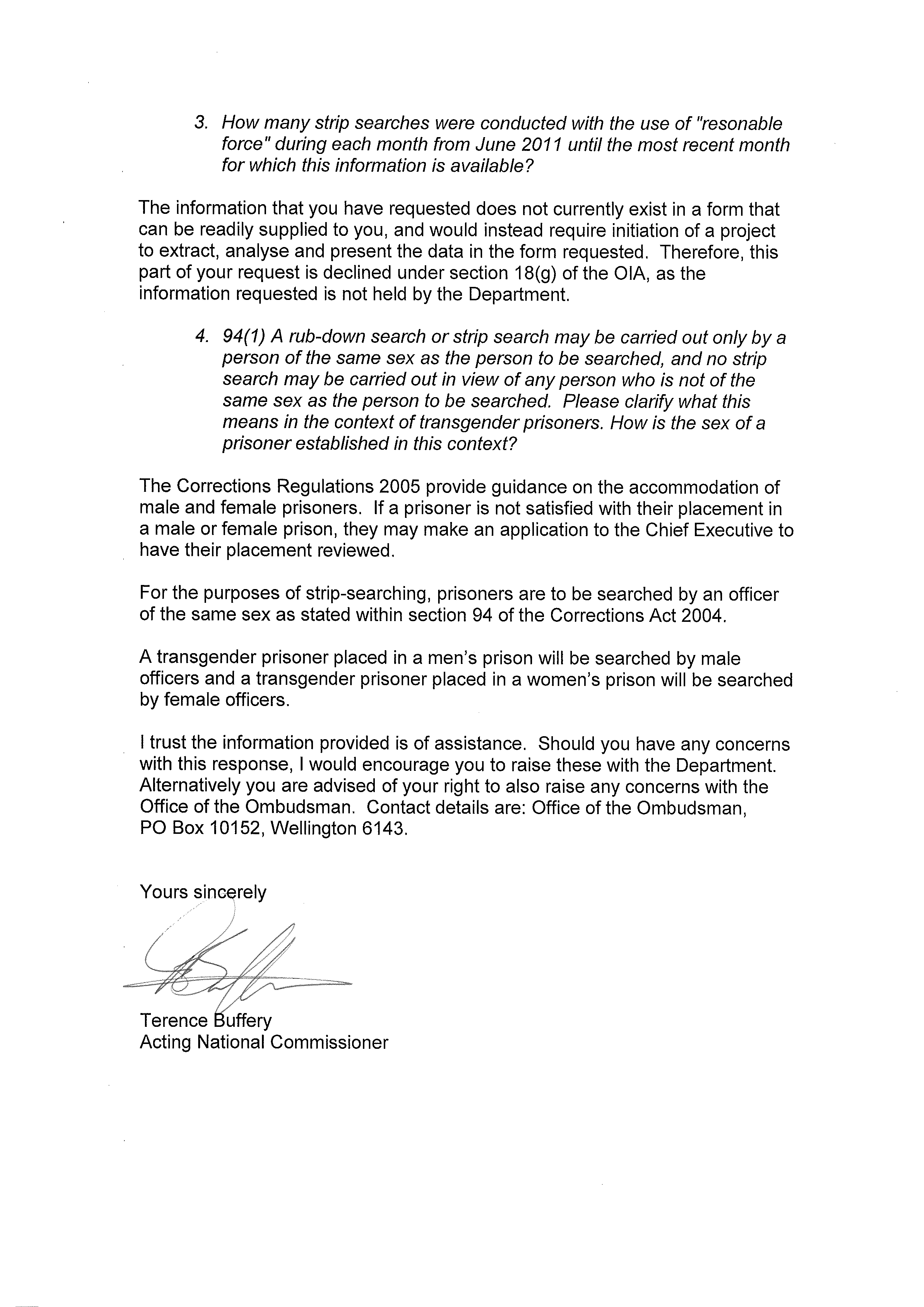 3. How many strip searches were conducted with the use of "resonable force" during each month from June 2011 until the most recent month for which this information is available?

The information that you have requested does not currently exist in a form that can be readily supplied to you, and would instead require initiation of a project to extract, analyse and present the data in the form requested. Therefore, this part of your request is declined under section 18(g) of the OIA, as the information requested is not held by the Department.

4. 94(1) A rub-down search or strip search may be carried out only by a person of the same sex as the person to be searched, and no strip search may be carried out in view of any person who is not of the same sex as the person to be searched. Please clarify what this means in the context of transgender prisoners. How is the sex of a prisoner established in this context?

The Corrections Regulations 2005 provide guidance on the accommodation of male and female prisoners. If a prisoner is not satisfied with their placement in a male or female prison, they may make an application to the Chief Executive to have their placement reviewed.

For the purposes of strip-searching, prisoners are to be searched by an officer of the same sex as stated within section 94 of the Corrections Act 2004.

A transgender prisoner placed in a men's prison will be searched by male officers and a transgender prisoner placed in a women's prison will be searched by female officers.

I trust the information provided is of assistance. Should you have any concerns with this response, I would encourage you to raise these with the Department. Alternatively you are advised of your right to also raise any concerns with the Office of the Ombudsman. Contact details are: Office of the Ombudsman, PO Box 10152, Wellington 6143.

Yours sincerely

Terence Buffery
Acting National Commissioner